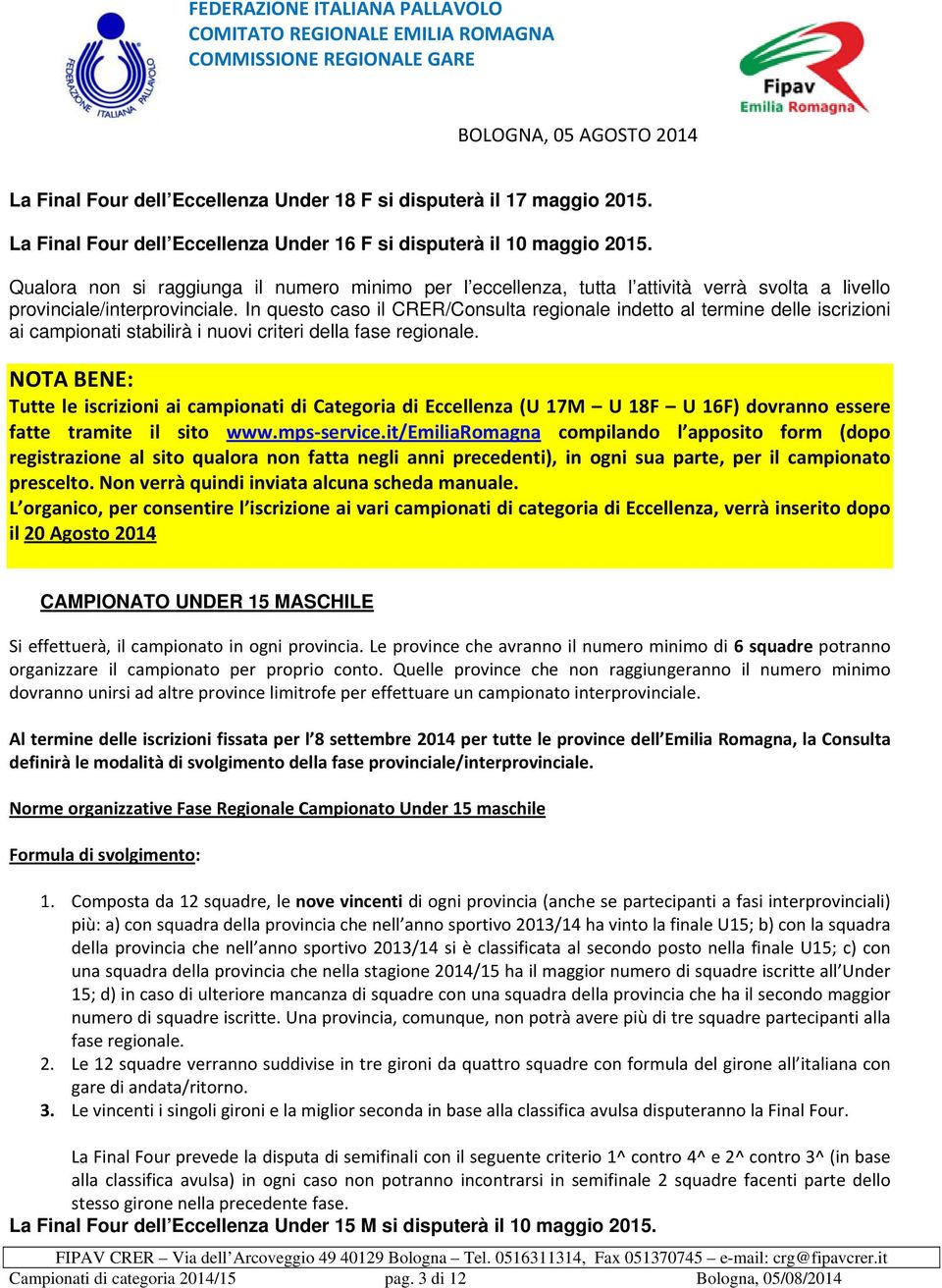 FEDERAZIONE ITALIANA PALLAVOLO
COMITATO REGIONALE EMILIA ROMAGNA
COMMISSIONE REGIONALE GARE

FEDERAZIONE ITALIANA PALLAVOLO

Fipav
Emilia Romagna

BOLOGNA, 05 AGOSTO 2014

La Final Four dell'Eccellenza Under 18 F si disputerà il 17 maggio 2015.

La Final Four dell'Eccellenza Under 16 F si disputerà il 10 maggio 2015.

Qualora non si raggiunga il numero minimo per l'eccellenza, tutta l'attività verrà svolta a livello provinciale/interprovinciale. In questo caso il CRER/Consulta regionale indetto al termine delle iscrizioni ai campionati stabilirà i nuovi criteri della fase regionale.

NOTA BENE:
Tutte le iscrizioni ai campionati di Categoria di Eccellenza (U 17M – U 18F – U 16F) dovranno essere fatte tramite il sito www.mps-service.it/EmiliaRomagna compilando l'apposito form (dopo registrazione al sito qualora non fatta negli anni precedenti), in ogni sua parte, per il campionato prescelto. Non verrà quindi inviata alcuna scheda manuale.
L'organico, per consentire l'iscrizione ai vari campionati di categoria di Eccellenza, verrà inserito dopo il 20 Agosto 2014

CAMPIONATO UNDER 15 MASCHILE

Si effettuerà, il campionato in ogni provincia. Le province che avranno il numero minimo di 6 squadre potranno organizzare il campionato per proprio conto. Quelle province che non raggiungeranno il numero minimo dovranno unirsi ad altre province limitrofe per effettuare un campionato interprovinciale.

Al termine delle iscrizioni fissata per l'8 settembre 2014 per tutte le province dell'Emilia Romagna, la Consulta definirà le modalità di svolgimento della fase provinciale/interprovinciale.

Norme organizzative Fase Regionale Campionato Under 15 maschile

Formula di svolgimento:

1. Composta da 12 squadre, le nove vincenti di ogni provincia (anche se partecipanti a fasi interprovinciali) più: a) con squadra della provincia che nell'anno sportivo 2013/14 ha vinto la finale U15; b) con la squadra della provincia che nell'anno sportivo 2013/14 si è classificata al secondo posto nella finale U15; c) con una squadra della provincia che nella stagione 2014/15 ha il maggior numero di squadre iscritte all'Under 15; d) in caso di ulteriore mancanza di squadre con una squadra della provincia che ha il secondo maggior numero di squadre iscritte. Una provincia, comunque, non potrà avere più di tre squadre partecipanti alla fase regionale.
2. Le 12 squadre verranno suddivise in tre gironi da quattro squadre con formula del girone all'italiana con gare di andata/ritorno.
3. Le vincenti i singoli gironi e la miglior seconda in base alla classifica avulsa disputeranno la Final Four.

La Final Four prevede la disputa di semifinali con il seguente criterio 1^ contro 4^ e 2^ contro 3^ (in base alla classifica avulsa) in ogni caso non potranno incontrarsi in semifinale 2 squadre facenti parte dello stesso girone nella precedente fase.
La Final Four dell'Eccellenza Under 15 M si disputerà il 10 maggio 2015.

FIPAV CRER – Via dell'Arcoveggio 49 40129 Bologna – Tel. 0516311314, Fax 051370745 – e-mail: crg@fipavcrer.it
Campionati di categoria 2014/15 pag. 3 di 12 Bologna, 05/08/2014